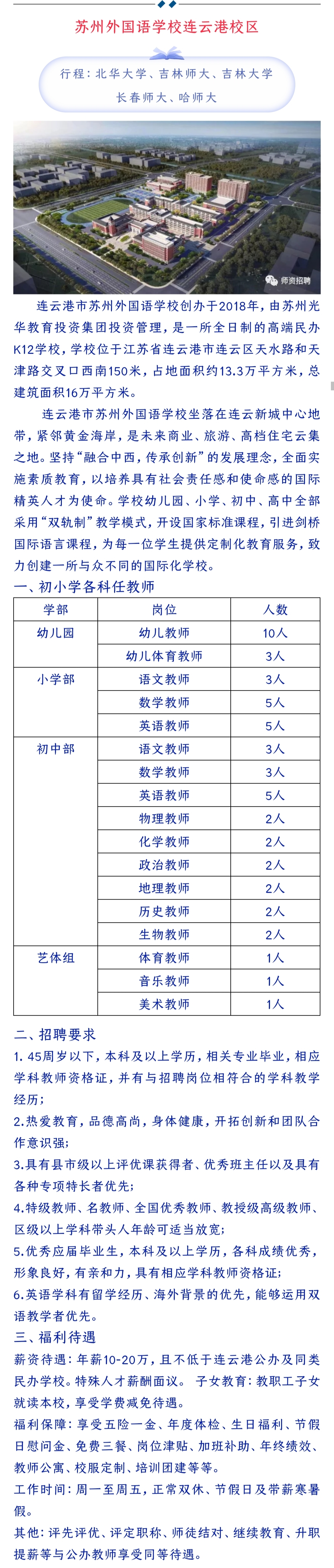 苏州外国语学校连云港校区

行程：北华大学、吉林师大、吉林大学
长春师大、哈师大

师资招聘

连云港市苏州外国语学校创办于2018年，由苏州光华教育投资集团投资管理，是一所全日制的高端民办K12学校，学校位于江苏省连云港市连云区天水路和天津路交叉口西南150米，占地面积约13.3万平方米，总建筑面积16万平方米。

连云港市苏州外国语学校坐落在连云新城中心地带，紧邻黄金海岸，是未来商业、旅游、高档住宅云集之地。坚持“融合中西，传承创新”的发展理念，全面实施素质教育，以培养具有社会责任感和使命感的国际精英人才为使命。学校幼儿园、小学、初中、高中全部采用“双轨制”教学模式，开设国家标准课程，引进剑桥国际语言课程，为每一位学生提供定制化教育服务，致力创建一所与众不同的国际化学校。

一、初小学各科任教师

| 学部 | 岗位 | 人数 |
|---|---|---|
| 幼儿园 | 幼儿教师 | 10人 |
| | 幼儿体育教师 | 3人 |
| 小学部 | 语文教师 | 3人 |
| | 数学教师 | 5人 |
| | 英语教师 | 5人 |
| 初中部 | 语文教师 | 3人 |
| | 数学教师 | 3人 |
| | 英语教师 | 5人 |
| | 物理教师 | 2人 |
| | 化学教师 | 2人 |
| | 政治教师 | 2人 |
| | 地理教师 | 2人 |
| | 历史教师 | 2人 |
| | 生物教师 | 2人 |
| 艺体组 | 体育教师 | 1人 |
| | 音乐教师 | 1人 |
| | 美术教师 | 1人 |

二、招聘要求

1. 45周岁以下，本科及以上学历，相关专业毕业，相应学科教师资格证，并有与招聘岗位相符合的学科教学经历；

2.热爱教育，品德高尚，身体健康，开拓创新和团队合作意识强；

3.具有县市级以上评优课获得者、优秀班主任以及具有各种专项特长者优先；

4.特级教师、名教师、全国优秀教师、教授级高级教师、区级以上学科带头人年龄可适当放宽；

5.优秀应届毕业生，本科及以上学历，各科成绩优秀，形象良好，有亲和力，具有相应学科教师资格证；

6.英语学科有留学经历、海外背景的优先，能够运用双语教学者优先。

三、福利待遇

薪资待遇：年薪10-20万，且不低于连云港公办及同类民办学校。特殊人才薪酬面议。 子女教育：教职工子女就读本校，享受学费减免待遇。

福利保障：享受五险一金、年度体检、生日福利、节假日慰问金、免费三餐、岗位津贴、加班补助、年终绩效、教师公寓、校服定制、培训团建等等。

工作时间：周一至周五，正常双休、节假日及带薪寒暑假。

其他：评先评优、评定职称、师徒结对、继续教育、升职提薪等与公办教师享受同等待遇。